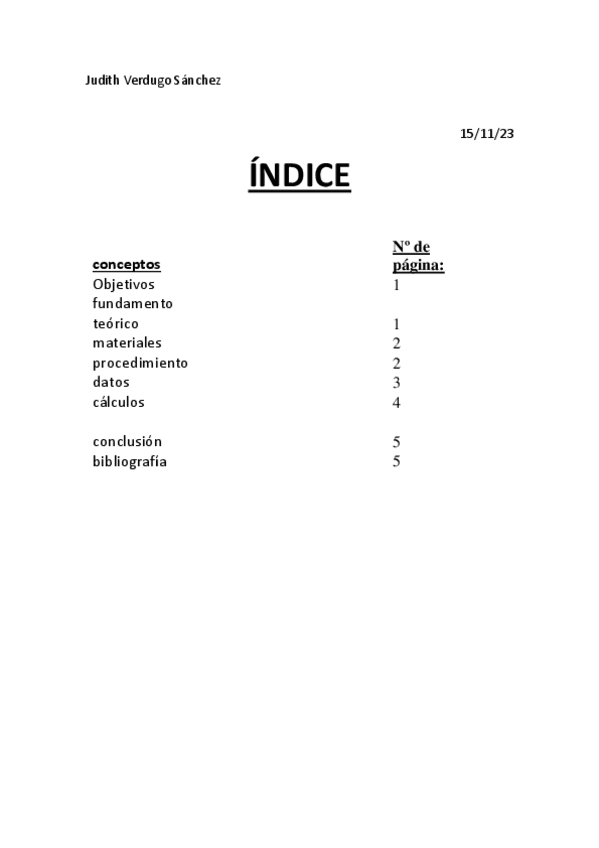 Judith Verdugo Sánchez

15/11/23

ÍNDICE

conceptos
Nº de página:

Objetivos 1
fundamento teórico 1
materiales 2
procedimiento 2
datos 3
cálculos 4

conclusión 5
bibliografía 5